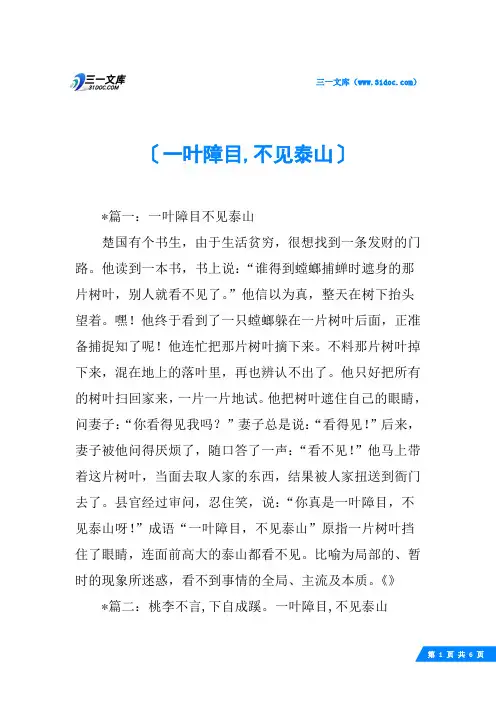 三一文库
31DOC.COM

三一文库（www.31doc.com）

〔一叶障目,不见泰山〕

*篇一：一叶障目不见泰山

楚国有个书生，由于生活贫穷，很想找到一条发财的门路。他读到一本书，书上说：“谁得到螳螂捕蝉时遮身的那片树叶，别人就看不见了。”他信以为真，整天在树下抬头望着。嘿！他终于看到了一只螳螂躲在一片树叶后面，正准备捕捉知了呢！他连忙把那片树叶摘下来。不料那片树叶掉下来，混在地上的落叶里，再也辨认不出了。他只好把所有的树叶扫回家来，一片一片地试。他把树叶遮住自己的眼睛，问妻子：“你看得见我吗？”妻子总是说：“看得见！”后来，妻子被他问得厌烦了，随口答了一声：“看不见！”他马上带着这片树叶，当面去取人家的东西，结果被人家扭送到衙门去了。县官经过审问，忍住笑，说：“你真是一叶障目，不见泰山呀！”成语“一叶障目，不见泰山”原指一片树叶挡住了眼睛，连面前高大的泰山都看不见。比喻为局部的、暂时的现象所迷惑，看不到事情的全局、主流及本质。《》

*篇二：桃李不言,下自成蹊。一叶障目,不见泰山

第 1 页 共 6 页